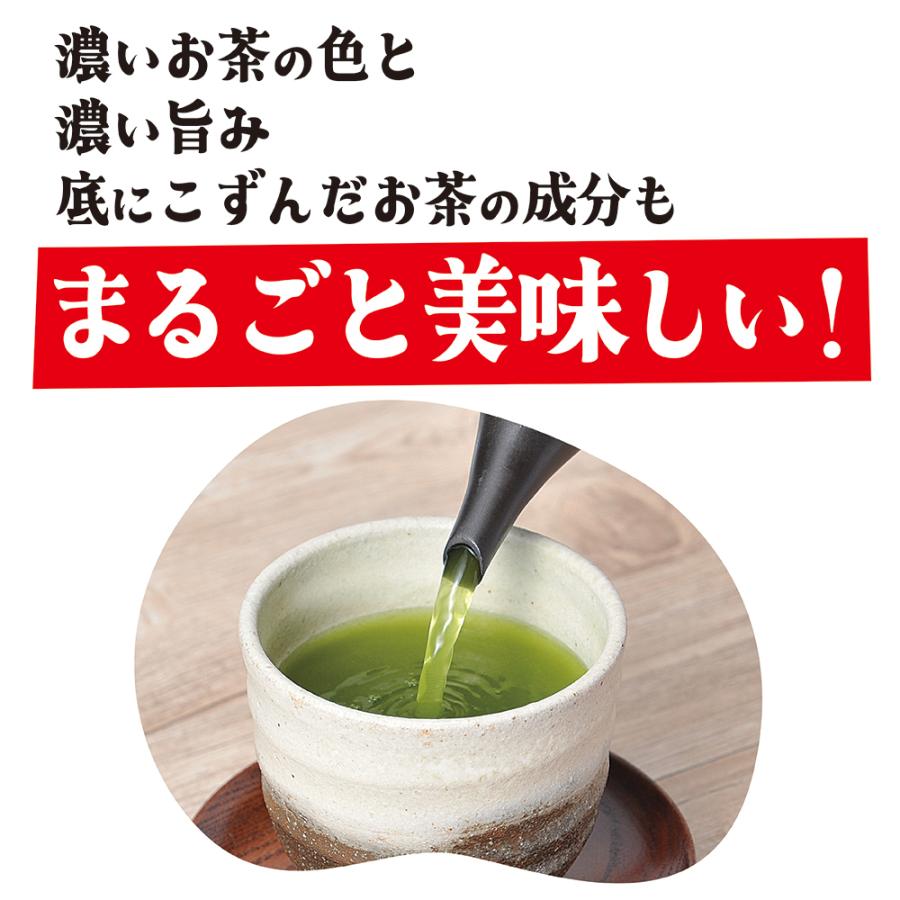 濃いお茶の色と
濃い旨み
底にこずんだお茶の成分も

まるごと美味しい!